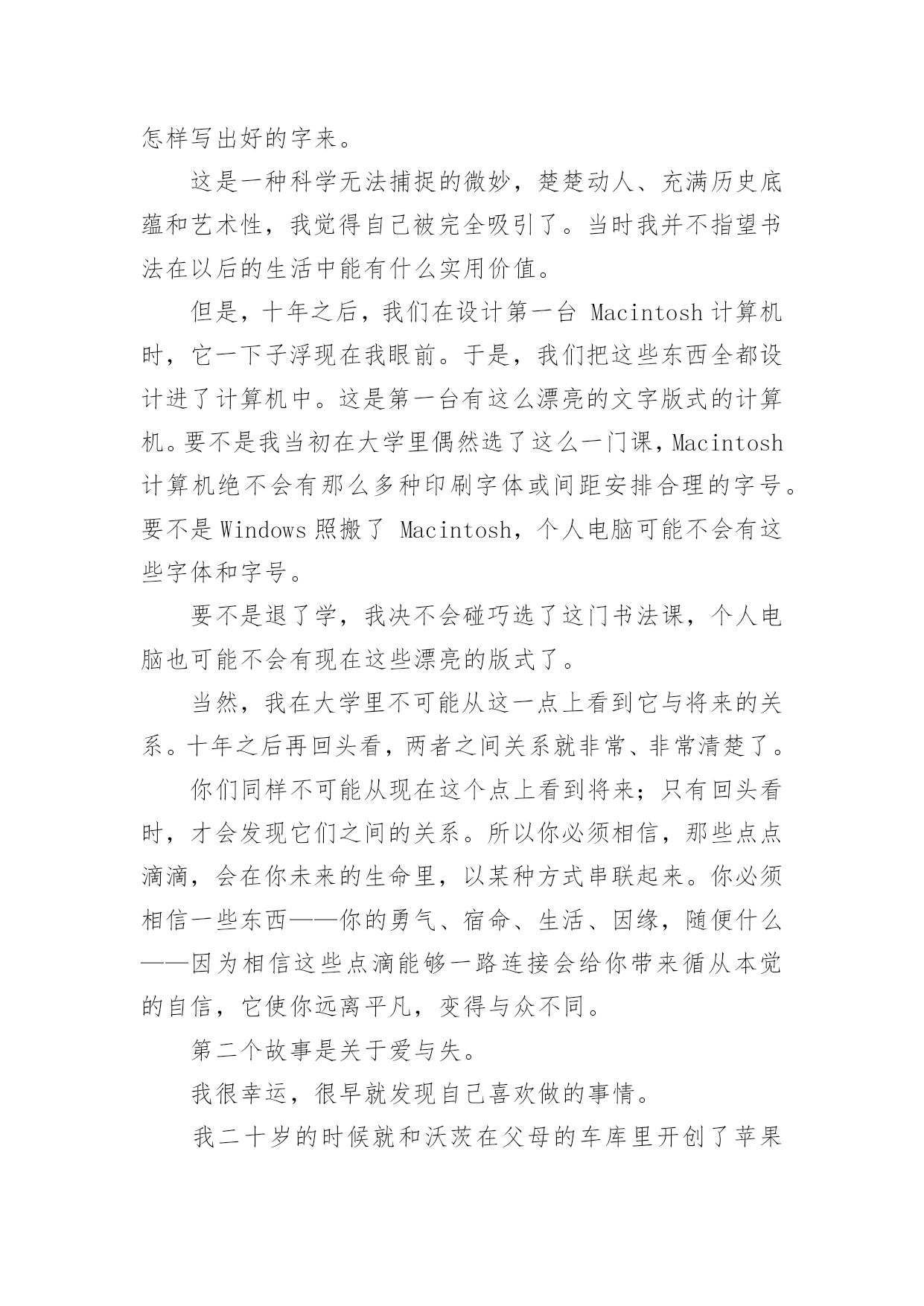 怎样写出好的字来。

这是一种科学无法捕捉的微妙，楚楚动人、充满历史底蕴和艺术性，我觉得自己被完全吸引了。当时我并不指望书法在以后的生活中能有什么实用价值。

但是，十年之后，我们在设计第一台 Macintosh 计算机时，它一下子浮现在我眼前。于是，我们把这些东西全都设计进了计算机中。这是第一台有这么漂亮的文字版式的计算机。要不是我当初在大学里偶然选了这么一门课，Macintosh 计算机绝不会有那么多种印刷字体或间距安排合理的字号。要不是 Windows 照搬了 Macintosh，个人电脑可能不会有这些字体和字号。

要不是退了学，我决不会碰巧选了这门书法课，个人电脑也可能不会有现在这些漂亮的版式了。

当然，我在大学里不可能从这一点上看到它与将来的关系。十年之后再回头看，两者之间关系就非常、非常清楚了。

你们同样不可能从现在这个点上看到将来；只有回头看时，才会发现它们之间的关系。所以你必须相信，那些点点滴滴，会在你未来的生命里，以某种方式串联起来。你必须相信一些东西——你的勇气、宿命、生活、因缘，随便什么——因为相信这些点滴能够一路连接会给你带来循从本觉的自信，它使你远离平凡，变得与众不同。

第二个故事是关于爱与失。

我很幸运，很早就发现自己喜欢做的事情。

我二十岁的时候就和沃茨在父母的车库里开创了苹果